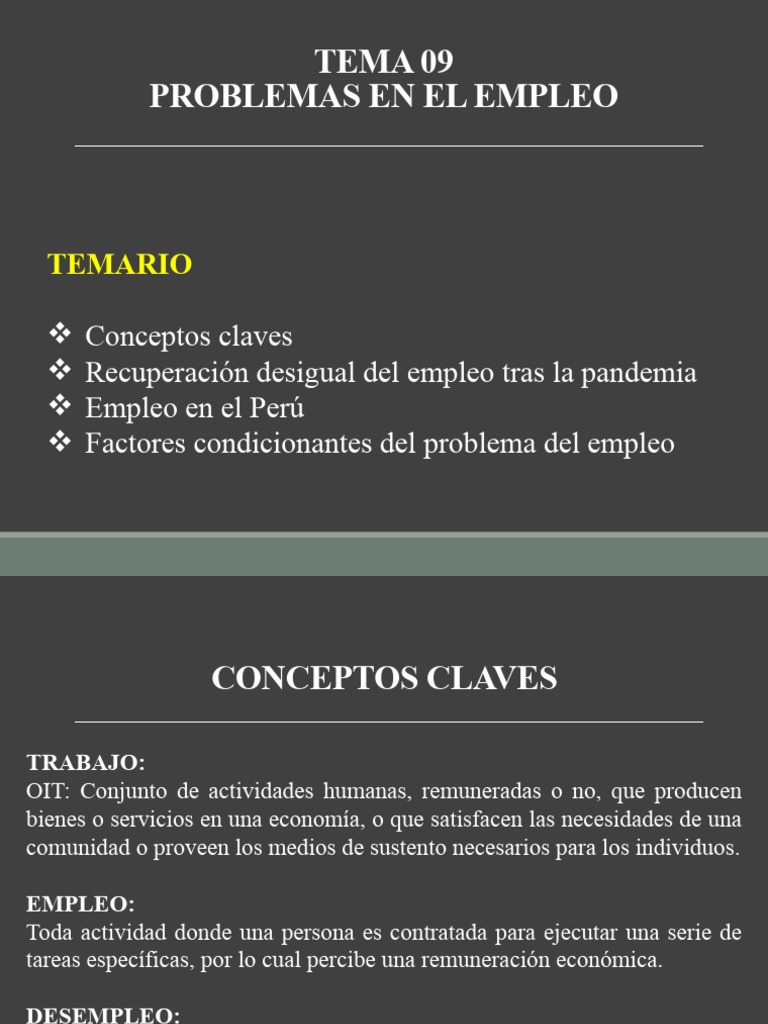 TEMA 09
PROBLEMAS EN EL EMPLEO

TEMARIO

❖ Conceptos claves
❖ Recuperación desigual del empleo tras la pandemia
❖ Empleo en el Perú
❖ Factores condicionantes del problema del empleo

CONCEPTOS CLAVES

TRABAJO:
OIT: Conjunto de actividades humanas, remuneradas o no, que producen bienes o servicios en una economía, o que satisfacen las necesidades de una comunidad o proveen los medios de sustento necesarios para los individuos.

EMPLEO:
Toda actividad donde una persona es contratada para ejecutar una serie de tareas específicas, por lo cual percibe una remuneración económica.

DESEMPLEO: